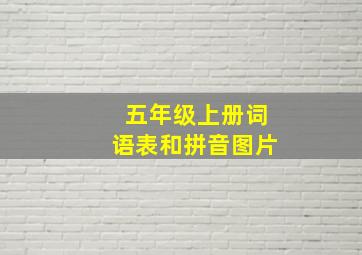 五年级上册词语表和拼音图片